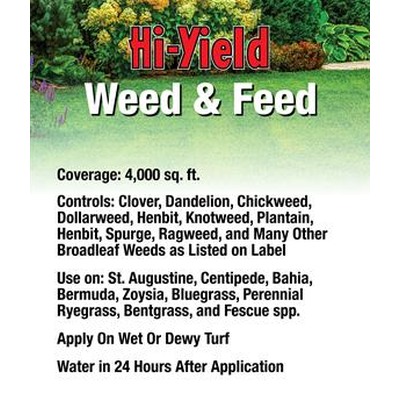 Hi-Yield
Weed & Feed

Coverage: 4,000 sq. ft.

Controls: Clover, Dandelion, Chickweed, Dollarweed, Henbit, Knotweed, Plantain, Henbit, Spurge, Ragweed, and Many Other Broadleaf Weeds as Listed on Label

Use on: St. Augustine, Centipede, Bahia, Bermuda, Zoysia, Bluegrass, Perennial Ryegrass, Bentgrass, and Fescue spp.

Apply On Wet Or Dewy Turf

Water in 24 Hours After Application